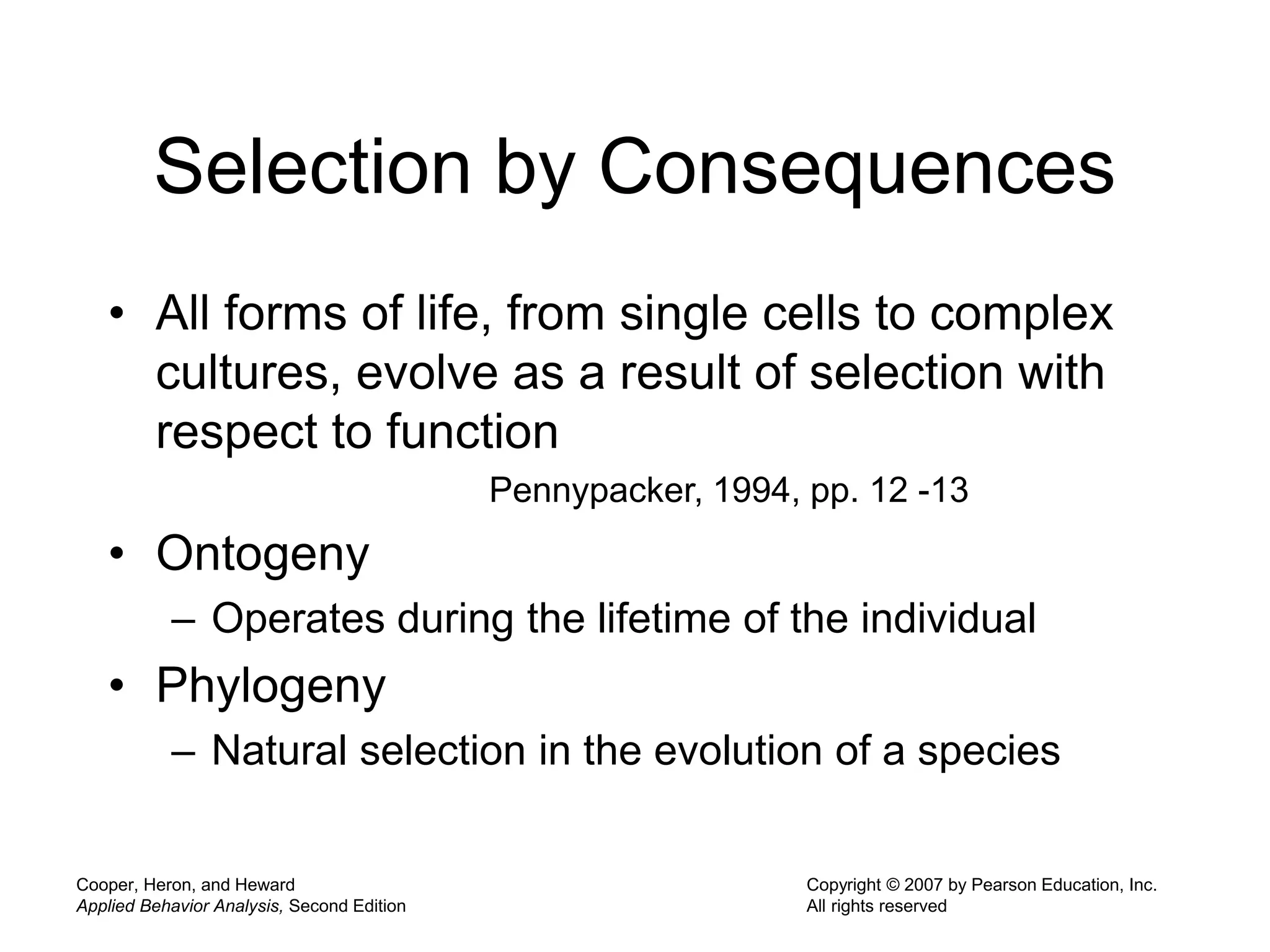 Selection by Consequences

• All forms of life, from single cells to complex cultures, evolve as a result of selection with respect to function

Pennypacker, 1994, pp. 12 -13

• Ontogeny
– Operates during the lifetime of the individual
• Phylogeny
– Natural selection in the evolution of a species

Cooper, Heron, and Heward
Applied Behavior Analysis, Second Edition

Copyright © 2007 by Pearson Education, Inc.
All rights reserved